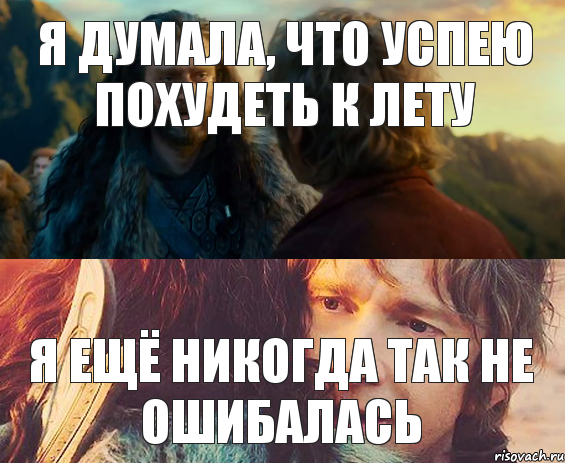 Я ДУМАЛА, ЧТО УСПЕЮ ПОХУДЕТЬ К ЛЕТУ

Я ЕЩЁ НИКОГДА ТАК НЕ ОШИБАЛАСЬ

risovach.ru